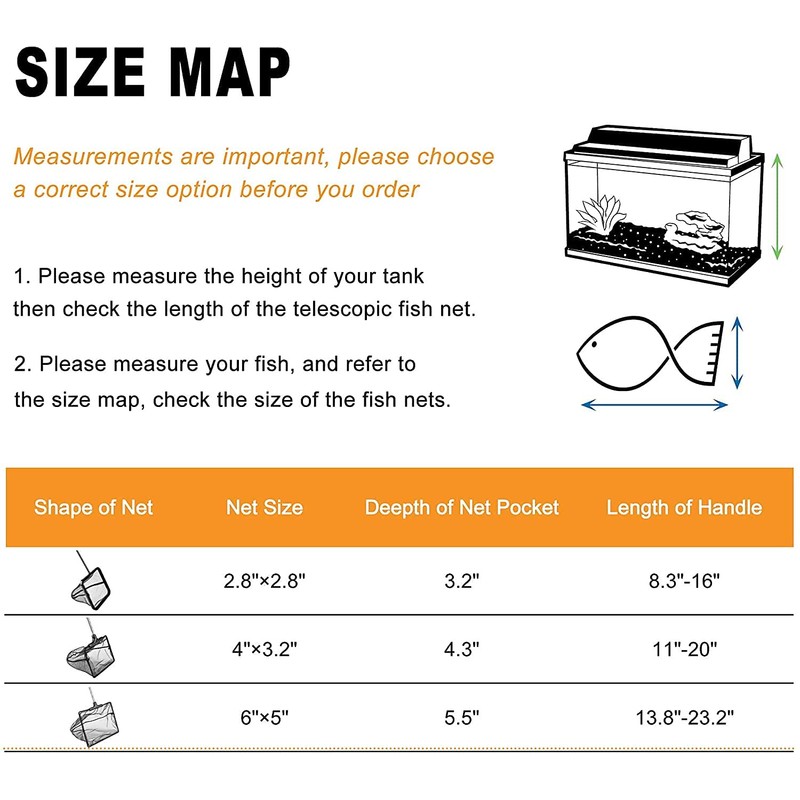 SIZE MAP

Measurements are important, please choose a correct size option before you order

1. Please measure the height of your tank then check the length of the telescopic fish net.

2. Please measure your fish, and refer to the size map, check the size of the fish nets.

| Shape of Net | Net Size | Deepth of Net Pocket | Length of Handle |
|---|---|---|---|
| | 2.8"×2.8" | 3.2" | 8.3"-16" |
| | 4"×3.2" | 4.3" | 11"-20" |
| | 6"×5" | 5.5" | 13.8"-23.2" |